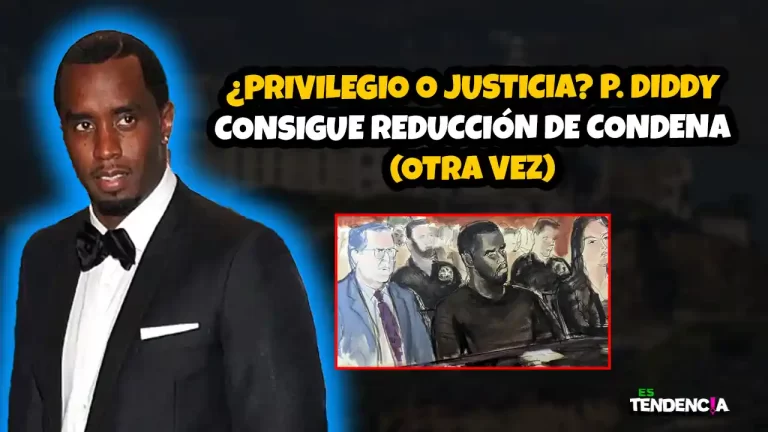 ¿PRIVILEGIO O JUSTICIA? P. DIDDY CONSIGUE REDUCCIÓN DE CONDENA (OTRA VEZ)

ES TENDENC!A